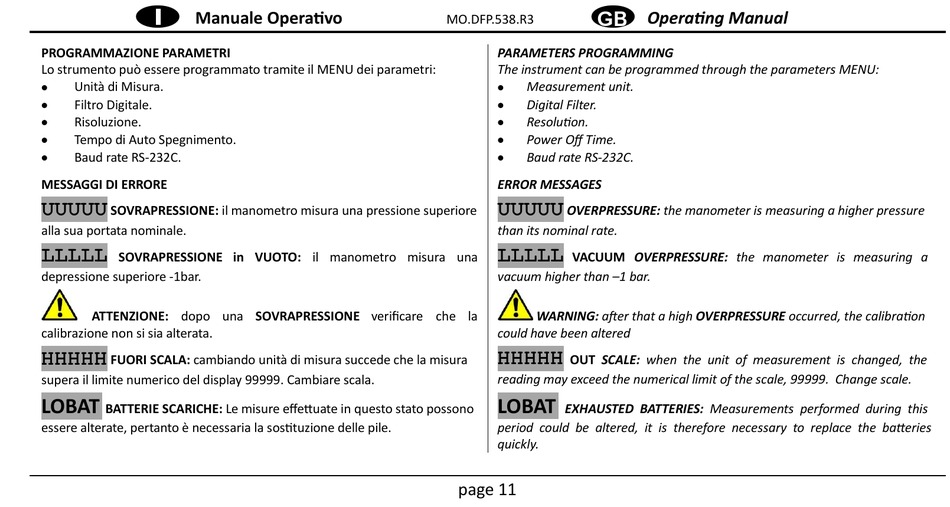 I Manuale Operativo MO.DFP.538.R3 GB Operating Manual

PROGRAMMAZIONE PARAMETRI
Lo strumento può essere programmato tramite il MENU dei parametri:
• Unità di Misura.
• Filtro Digitale.
• Risoluzione.
• Tempo di Auto Spegnimento.
• Baud rate RS-232C.

MESSAGGI DI ERRORE

UUUUU SOVRAPRESSIONE: il manometro misura una pressione superiore alla sua portata nominale.

LLLLL SOVRAPRESSIONE in VUOTO: il manometro misura una depressione superiore -1bar.

ATTENZIONE: dopo una SOVRAPRESSIONE verificare che la calibrazione non si sia alterata.

HHHHH FUORI SCALA: cambiando unità di misura succede che la misura supera il limite numerico del display 99999. Cambiare scala.

LOBAT BATTERIE SCARICHE: Le misure effettuate in questo stato possono essere alterate, pertanto è necessaria la sostituzione delle pile.

PARAMETERS PROGRAMMING
The instrument can be programmed through the parameters MENU:
• Measurement unit.
• Digital Filter.
• Resolution.
• Power Off Time.
• Baud rate RS-232C.

ERROR MESSAGES

UUUUU OVERPRESSURE: the manometer is measuring a higher pressure than its nominal rate.

LLLLL VACUUM OVERPRESSURE: the manometer is measuring a vacuum higher than –1 bar.

WARNING: after that a high OVERPRESSURE occurred, the calibration could have been altered

HHHHH OUT SCALE: when the unit of measurement is changed, the reading may exceed the numerical limit of the scale, 99999. Change scale.

LOBAT EXHAUSTED BATTERIES: Measurements performed during this period could be altered, it is therefore necessary to replace the batteries quickly.

page 11